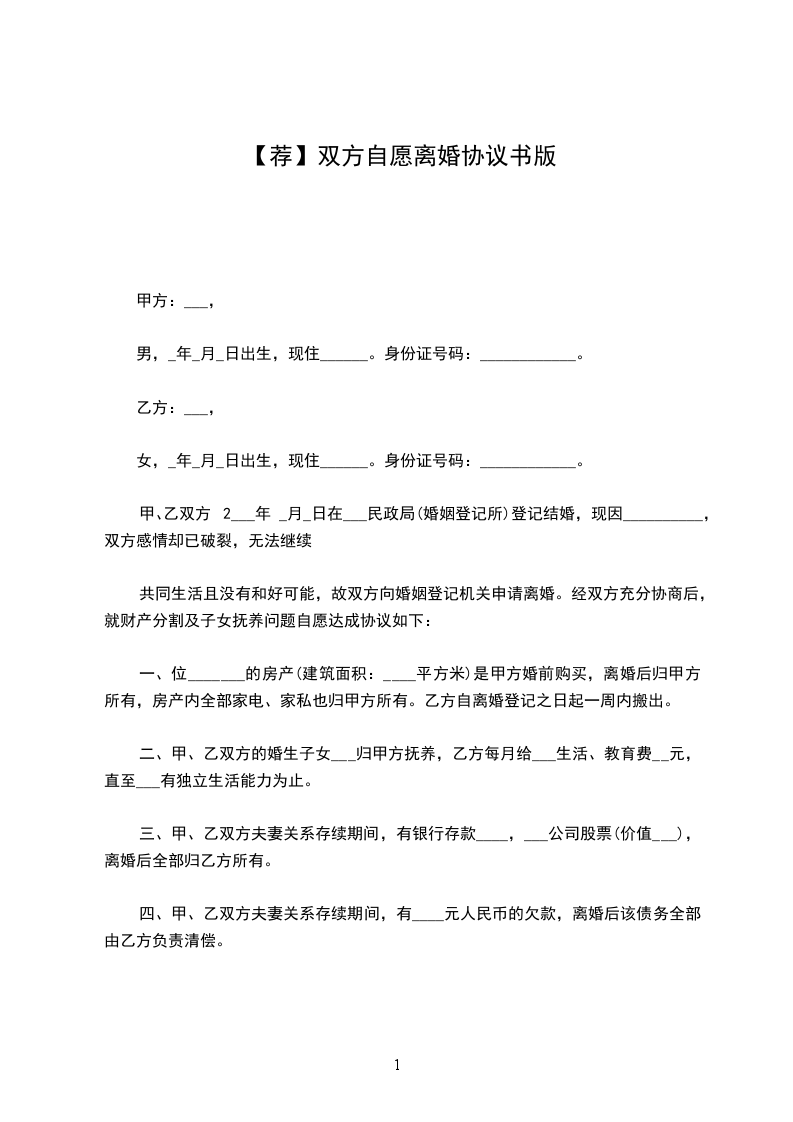 【荐】双方自愿离婚协议书版

甲方：___，

男，_年_月_日出生，现住______。身份证号码：____________。

乙方：___，

女，_年_月_日出生，现住______。身份证号码：____________。

甲、乙双方 2___年 _月_日在___民政局(婚姻登记所)登记结婚，现因__________，双方感情却已破裂，无法继续

共同生活且没有和好可能，故双方向婚姻登记机关申请离婚。经双方充分协商后，就财产分割及子女抚养问题自愿达成协议如下：

一、位_______的房产(建筑面积：____平方米)是甲方婚前购买，离婚后归甲方所有，房产内全部家电、家私也归甲方所有。乙方自离婚登记之日起一周内搬出。

二、甲、乙双方的婚生子女___归甲方抚养，乙方每月给___生活、教育费__元，直至___有独立生活能力为止。

三、甲、乙双方夫妻关系存续期间，有银行存款____，___公司股票(价值___)，离婚后全部归乙方所有。

四、甲、乙双方夫妻关系存续期间，有____元人民币的欠款，离婚后该债务全部由乙方负责清偿。

1